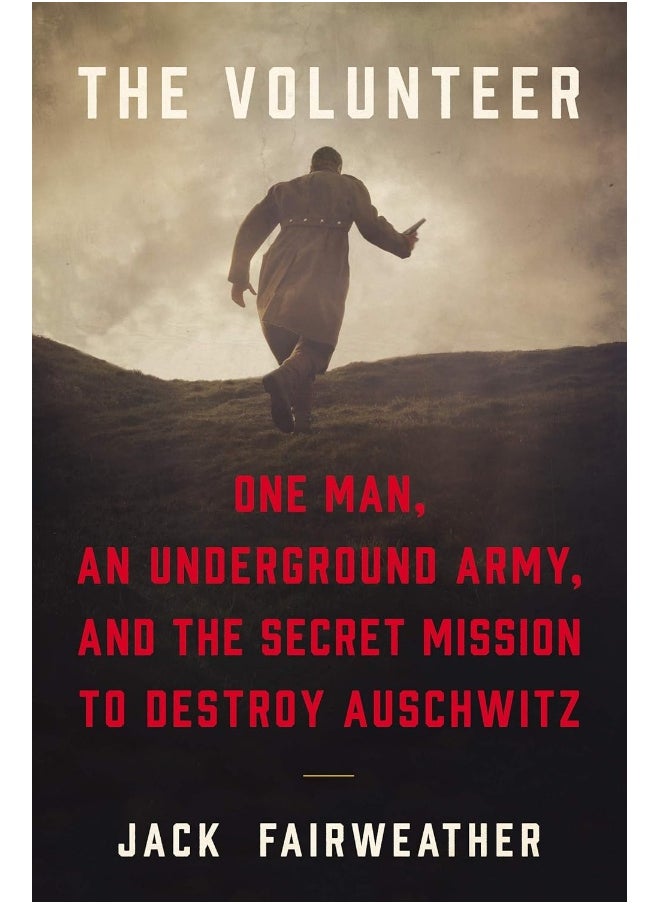 THE VOLUNTEER

ONE MAN, AN UNDERGROUND ARMY, AND THE SECRET MISSION TO DESTROY AUSCHWITZ

JACK FAIRWEATHER